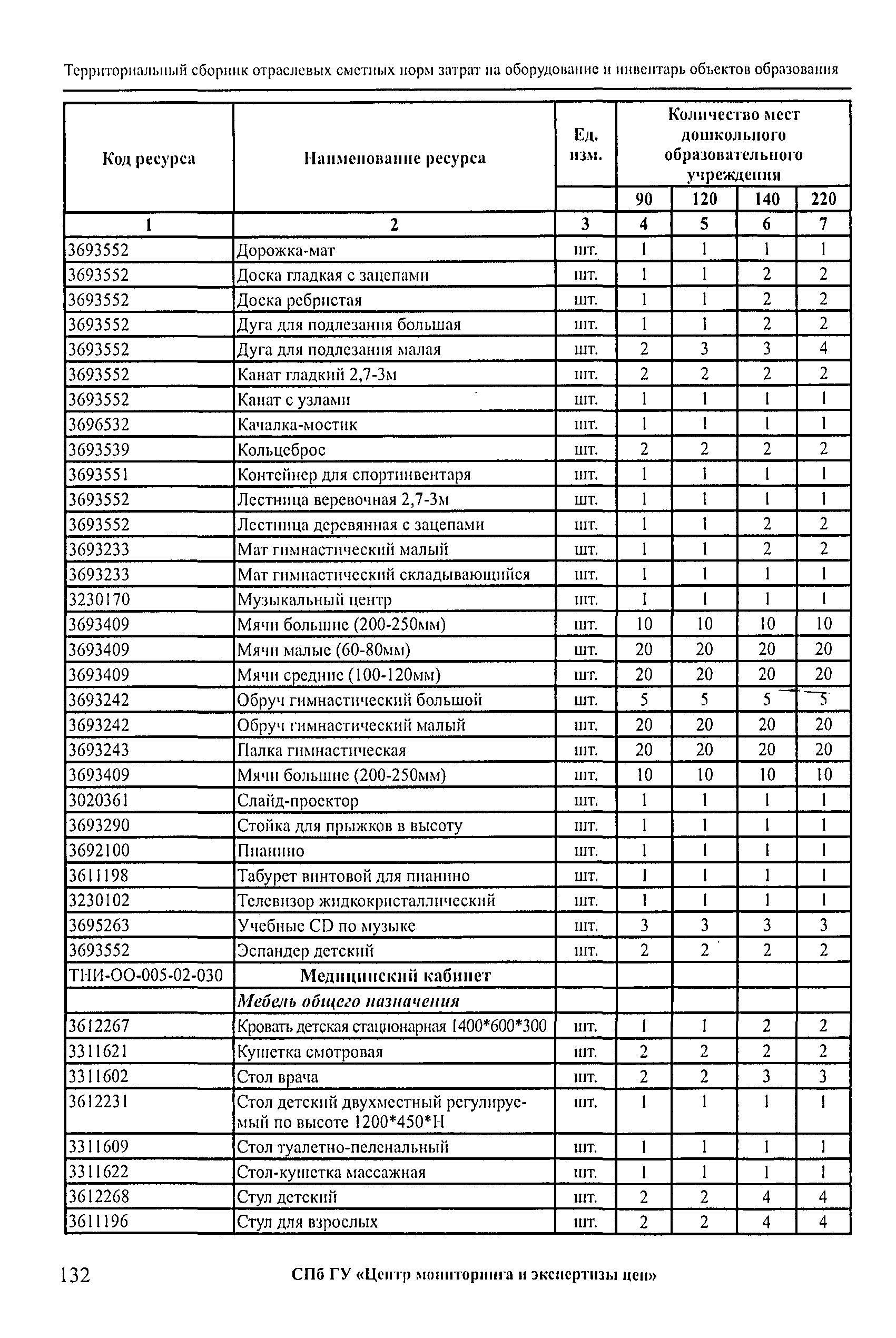 Территориальный сборник отраслевых сметных норм затрат на оборудование и инвентарь объектов образования

| Код ресурса | Наименование ресурса | Ед. изм. | Количество мест дошкольного образовательного учреждения | | | |
|---|---|---|---|---|---|---|
| | | | 90 | 120 | 140 | 220 |
| 1 | 2 | 3 | 4 | 5 | 6 | 7 |
| 3693552 | Дорожка-мат | шт. | 1 | 1 | 1 | 1 |
| 3693552 | Доска гладкая с зацепами | шт. | 1 | 1 | 2 | 2 |
| 3693552 | Доска ребристая | шт. | 1 | 1 | 2 | 2 |
| 3693552 | Дуга для подлезания большая | шт. | 1 | 1 | 2 | 2 |
| 3693552 | Дуга для подлезания малая | шт. | 2 | 3 | 3 | 4 |
| 3693552 | Канат гладкий 2,7-3м | шт. | 2 | 2 | 2 | 2 |
| 3693552 | Канат с узлами | шт. | 1 | 1 | 1 | 1 |
| 3696532 | Качалка-мостик | шт. | 1 | 1 | 1 | 1 |
| 3693539 | Кольцеброс | шт. | 2 | 2 | 2 | 2 |
| 3693551 | Контейнер для спортинвентаря | шт. | 1 | 1 | 1 | 1 |
| 3693552 | Лестница веревочная 2,7-3м | шт. | 1 | 1 | 1 | 1 |
| 3693552 | Лестница деревянная с зацепами | шт. | 1 | 1 | 2 | 2 |
| 3693233 | Мат гимнастический малый | шт. | 1 | 1 | 2 | 2 |
| 3693233 | Мат гимнастический складывающийся | шт. | 1 | 1 | 1 | 1 |
| 3230170 | Музыкальный центр | шт. | 1 | 1 | 1 | 1 |
| 3693409 | Мячи большие (200-250мм) | шт. | 10 | 10 | 10 | 10 |
| 3693409 | Мячи малые (60-80мм) | шт. | 20 | 20 | 20 | 20 |
| 3693409 | Мячи средние (100-120мм) | шт. | 20 | 20 | 20 | 20 |
| 3693242 | Обруч гимнастический большой | шт. | 5 | 5 | 5 | 5 |
| 3693242 | Обруч гимнастический малый | шт. | 20 | 20 | 20 | 20 |
| 3693243 | Палка гимнастическая | шт. | 20 | 20 | 20 | 20 |
| 3693409 | Мячи большие (200-250мм) | шт. | 10 | 10 | 10 | 10 |
| 3020361 | Слайд-проектор | шт. | 1 | 1 | 1 | 1 |
| 3693290 | Стойка для прыжков в высоту | шт. | 1 | 1 | 1 | 1 |
| 3692100 | Пианино | шт. | 1 | 1 | 1 | 1 |
| 3611198 | Табурет винтовой для пианино | шт. | 1 | 1 | 1 | 1 |
| 3230102 | Телевизор жидкокристаллический | шт. | 1 | 1 | 1 | 1 |
| 3695263 | Учебные CD по музыке | шт. | 3 | 3 | 3 | 3 |
| 3693552 | Эспандер детский | шт. | 2 | 2 | 2 | 2 |
| ТНИ-ОО-005-02-030 | Медицинский кабинет | | | | | |
| | Мебель общего назначения | | | | | |
| 3612267 | Кровать детская стационарная 1400*600*300 | шт. | 1 | 1 | 2 | 2 |
| 3311621 | Кушетка смотровая | шт. | 2 | 2 | 2 | 2 |
| 3311602 | Стол врача | шт. | 2 | 2 | 3 | 3 |
| 3612231 | Стол детский двухместный регулируемый по высоте 1200*450*Н | шт. | 1 | 1 | 1 | 1 |
| 3311609 | Стол туалетно-пеленальный | шт. | 1 | 1 | 1 | 1 |
| 3311622 | Стол-кушетка массажная | шт. | 1 | 1 | 1 | 1 |
| 3612268 | Стул детский | шт. | 2 | 2 | 4 | 4 |
| 3611196 | Стул для взрослых | шт. | 2 | 2 | 4 | 4 |

132 СПб ГУ «Центр мониторинга и экспертизы цен»